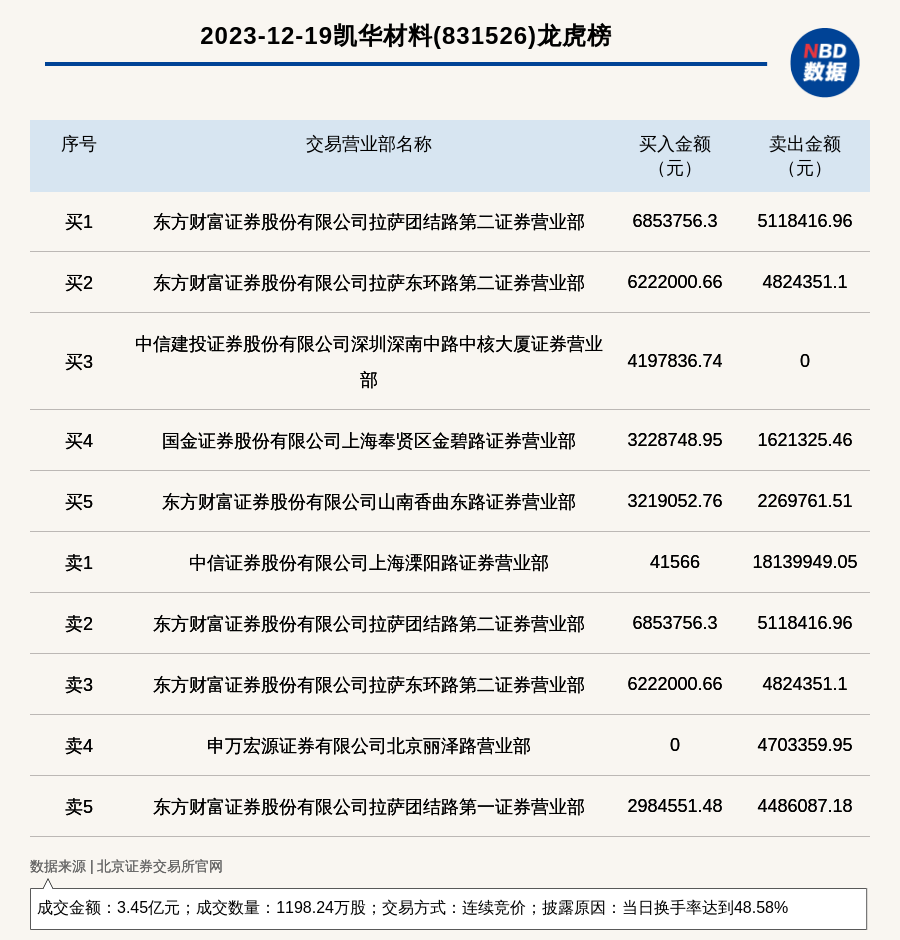 2023-12-19凯华材料(831526)龙虎榜

NBD
数据

| 序号 | 交易营业部名称 | 买入金额（元） | 卖出金额（元） |
|---|---|---|---|
| 买1 | 东方财富证券股份有限公司拉萨团结路第二证券营业部 | 6853756.3 | 5118416.96 |
| 买2 | 东方财富证券股份有限公司拉萨东环路第二证券营业部 | 6222000.66 | 4824351.1 |
| 买3 | 中信建投证券股份有限公司深圳深南中路中核大厦证券营业部 | 4197836.74 | 0 |
| 买4 | 国金证券股份有限公司上海奉贤区金碧路证券营业部 | 3228748.95 | 1621325.46 |
| 买5 | 东方财富证券股份有限公司山南香曲东路证券营业部 | 3219052.76 | 2269761.51 |
| 卖1 | 中信证券股份有限公司上海溧阳路证券营业部 | 41566 | 18139949.05 |
| 卖2 | 东方财富证券股份有限公司拉萨团结路第二证券营业部 | 6853756.3 | 5118416.96 |
| 卖3 | 东方财富证券股份有限公司拉萨东环路第二证券营业部 | 6222000.66 | 4824351.1 |
| 卖4 | 申万宏源证券有限公司北京丽泽路营业部 | 0 | 4703359.95 |
| 卖5 | 东方财富证券股份有限公司拉萨团结路第一证券营业部 | 2984551.48 | 4486087.18 |

数据来源 | 北京证券交易所官网

成交金额：3.45亿元；成交数量：1198.24万股；交易方式：连续竞价；披露原因：当日换手率达到48.58%